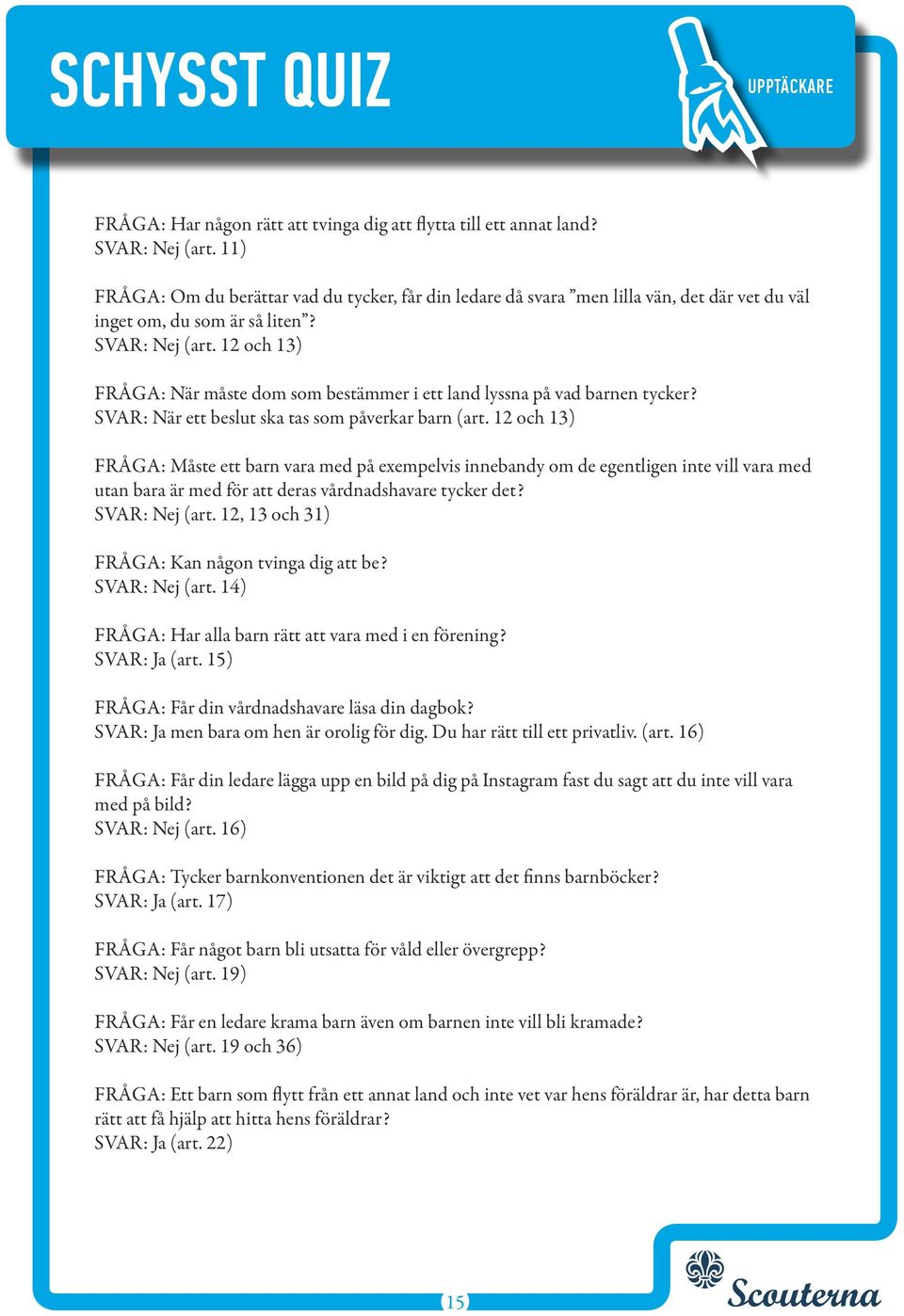 SCHYSST QUIZ

UPPTÄCKARE

FRÅGA: Har någon rätt att tvinga dig att flytta till ett annat land?
SVAR: Nej (art. 11)

FRÅGA: Om du berättar vad du tycker, får din ledare då svara ”men lilla vän, det där vet du väl inget om, du som är så liten”?
SVAR: Nej (art. 12 och 13)

FRÅGA: När måste dom som bestämmer i ett land lyssna på vad barnen tycker?
SVAR: När ett beslut ska tas som påverkar barn (art. 12 och 13)

FRÅGA: Måste ett barn vara med på exempelvis innebandy om de egentligen inte vill vara med utan bara är med för att deras vårdnadshavare tycker det?
SVAR: Nej (art. 12, 13 och 31)

FRÅGA: Kan någon tvinga dig att be?
SVAR: Nej (art. 14)

FRÅGA: Har alla barn rätt att vara med i en förening?
SVAR: Ja (art. 15)

FRÅGA: Får din vårdnadshavare läsa din dagbok?
SVAR: Ja men bara om hen är orolig för dig. Du har rätt till ett privatliv. (art. 16)

FRÅGA: Får din ledare lägga upp en bild på dig på Instagram fast du sagt att du inte vill vara med på bild?
SVAR: Nej (art. 16)

FRÅGA: Tycker barnkonventionen det är viktigt att det finns barnböcker?
SVAR: Ja (art. 17)

FRÅGA: Får något barn bli utsatta för våld eller övergrepp?
SVAR: Nej (art. 19)

FRÅGA: Får en ledare krama barn även om barnen inte vill bli kramade?
SVAR: Nej (art. 19 och 36)

FRÅGA: Ett barn som flytt från ett annat land och inte vet var hens föräldrar är, har detta barn rätt att få hjälp att hitta hens föräldrar?
SVAR: Ja (art. 22)

15

Scouterna